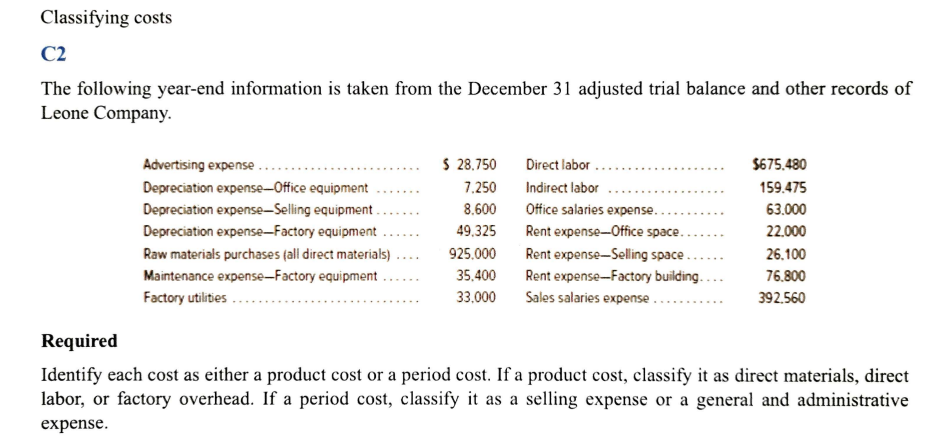 Classifying costs

C2

The following year-end information is taken from the December 31 adjusted trial balance and other records of Leone Company.

| | | | |
|---|---|---|---|
| Advertising expense | \$ 28,750 | Direct labor | \$675,480 |
| Depreciation expense—Office equipment | 7,250 | Indirect labor | 159,475 |
| Depreciation expense—Selling equipment | 8,600 | Office salaries expense | 63,000 |
| Depreciation expense—Factory equipment | 49,325 | Rent expense—Office space | 22,000 |
| Raw materials purchases (all direct materials) | 925,000 | Rent expense—Selling space | 26,100 |
| Maintenance expense—Factory equipment | 35,400 | Rent expense—Factory building | 76,800 |
| Factory utilities | 33,000 | Sales salaries expense | 392,560 |

Required

Identify each cost as either a product cost or a period cost. If a product cost, classify it as direct materials, direct labor, or factory overhead. If a period cost, classify it as a selling expense or a general and administrative expense.